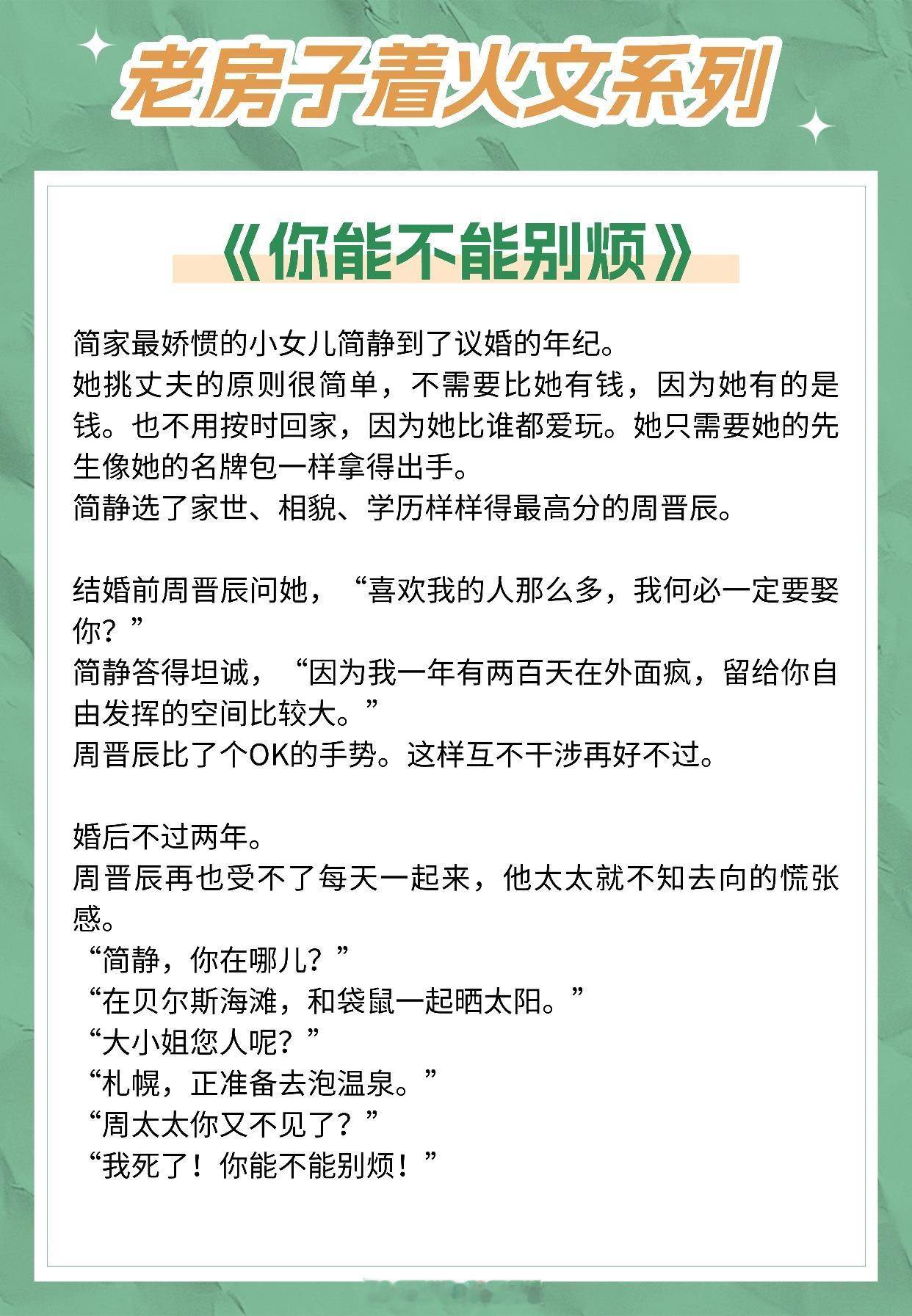 老房子着火文系列

《你能不能别烦》

简家最娇惯的小女儿简静到了议婚的年纪。
她挑丈夫的原则很简单，不需要比她有钱，因为她有的是钱。也不用按时回家，因为她比谁都爱玩。她只需要她的先生像她的名牌包一样拿得出手。
简静选了家世、相貌、学历样样得最高分的周晋辰。

结婚前周晋辰问她，“喜欢我的人那么多，我何必一定要娶你？”
简静答得坦诚，“因为我一年有两百天在外面疯，留给你自由发挥的空间比较大。”
周晋辰比了个OK的手势。这样互不干涉再好不过。

婚后不过两年。
周晋辰再也受不了每天一起来，他太太就不知去向的慌张感。
“简静，你在哪儿？”
“在贝尔斯海滩，和袋鼠一起晒太阳。”
“大小姐您人呢？”
“札幌，正准备去泡温泉。”
“周太太你又不见了？”
“我死了！你能不能别烦！”